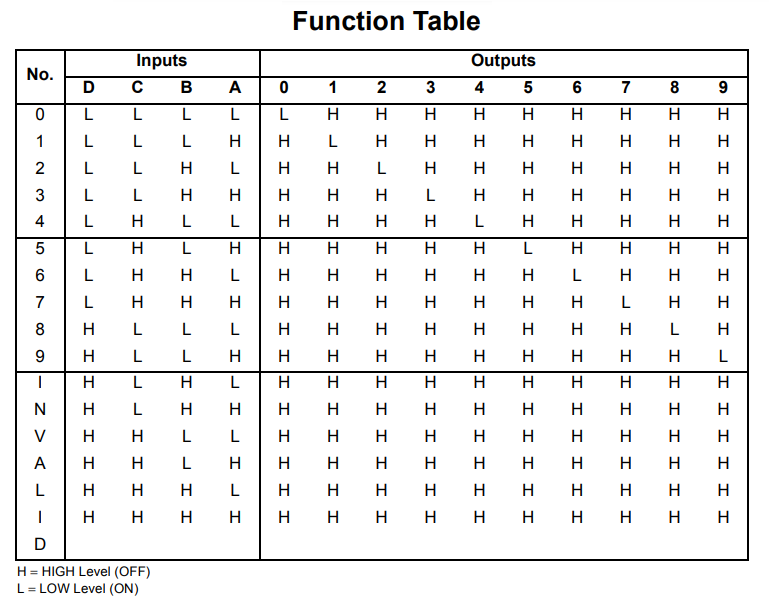 Function Table

| No. | Inputs | | | | Outputs | | | | | | | | | |
|---|---|---|---|---|---|---|---|---|---|---|---|---|---|---|
| | D | C | B | A | 0 | 1 | 2 | 3 | 4 | 5 | 6 | 7 | 8 | 9 |
| 0 | L | L | L | L | L | H | H | H | H | H | H | H | H | H |
| 1 | L | L | L | H | H | L | H | H | H | H | H | H | H | H |
| 2 | L | L | H | L | H | H | L | H | H | H | H | H | H | H |
| 3 | L | L | H | H | H | H | H | L | H | H | H | H | H | H |
| 4 | L | H | L | L | H | H | H | H | L | H | H | H | H | H |
| 5 | L | H | L | H | H | H | H | H | H | L | H | H | H | H |
| 6 | L | H | H | L | H | H | H | H | H | H | L | H | H | H |
| 7 | L | H | H | H | H | H | H | H | H | H | H | L | H | H |
| 8 | H | L | L | L | H | H | H | H | H | H | H | H | L | H |
| 9 | H | L | L | H | H | H | H | H | H | H | H | H | H | L |
| I | H | L | H | L | H | H | H | H | H | H | H | H | H | H |
| N | H | L | H | H | H | H | H | H | H | H | H | H | H | H |
| V | H | H | L | L | H | H | H | H | H | H | H | H | H | H |
| A | H | H | L | H | H | H | H | H | H | H | H | H | H | H |
| L | H | H | H | L | H | H | H | H | H | H | H | H | H | H |
| I | H | H | H | H | H | H | H | H | H | H | H | H | H | H |
| D | | | | | | | | | | | | | | |

H = HIGH Level (OFF)
L = LOW Level (ON)